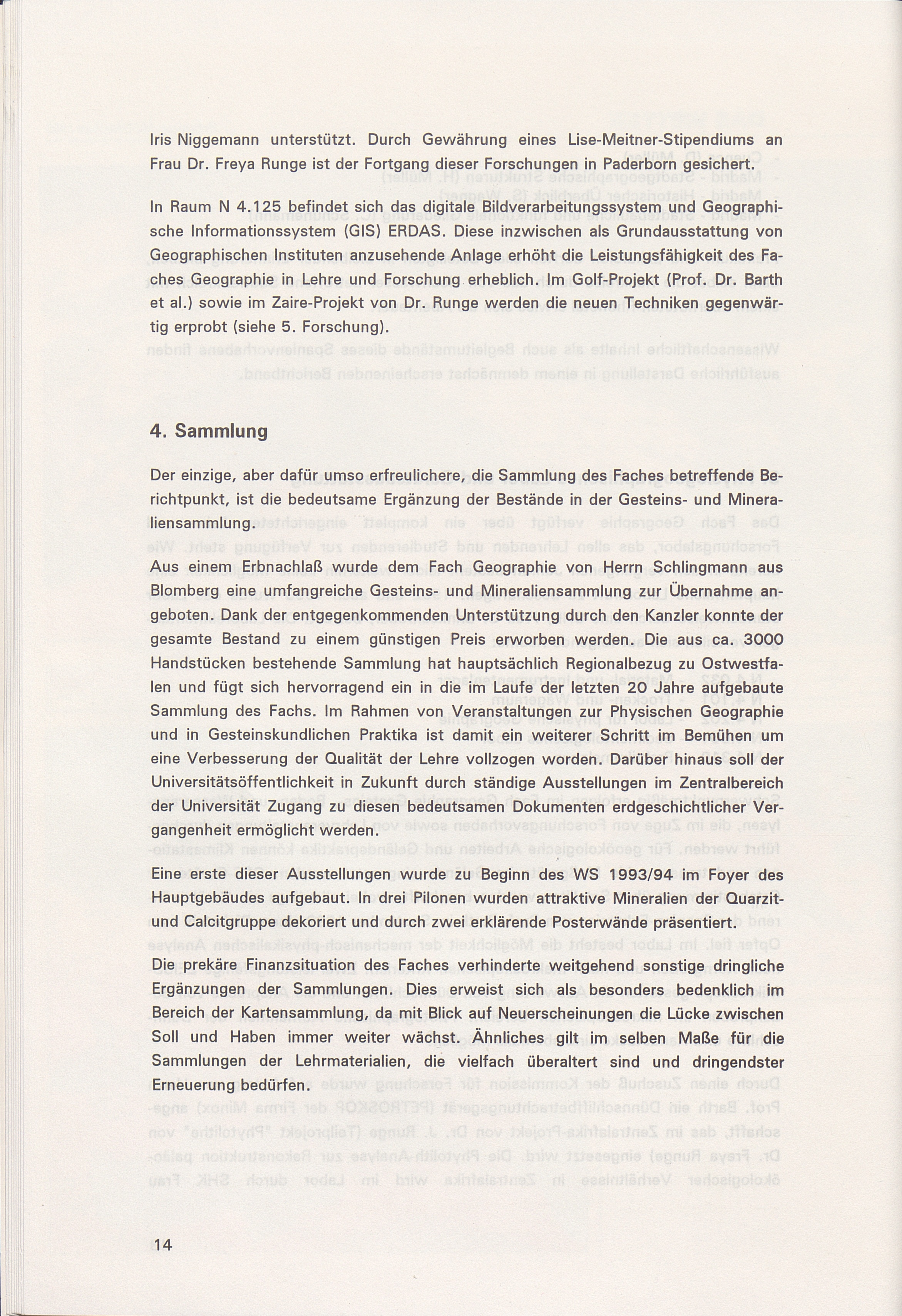 Iris Niggemann unterstützt. Durch Gewährung eines Lise-Meitner-Stipendiums an Frau Dr. Freya Runge ist der Fortgang dieser Forschungen in Paderborn gesichert.

In Raum N 4.125 befindet sich das digitale Bildverarbeitungssystem und Geographische Informationssystem (GIS) ERDAS. Diese inzwischen als Grundausstattung von Geographischen Instituten anzusehende Anlage erhöht die Leistungsfähigkeit des Faches Geographie in Lehre und Forschung erheblich. Im Golf-Projekt (Prof. Dr. Barth et al.) sowie im Zaire-Projekt von Dr. Runge werden die neuen Techniken gegenwärtig erprobt (siehe 5. Forschung).

4. Sammlung

Der einzige, aber dafür umso erfreulichere, die Sammlung des Faches betreffende Berichtpunkt, ist die bedeutsame Ergänzung der Bestände in der Gesteins- und Mineraliensammlung.

Aus einem Erbnachlaß wurde dem Fach Geographie von Herrn Schlingmann aus Blomberg eine umfangreiche Gesteins- und Mineraliensammlung zur Übernahme angeboten. Dank der entgegenkommenden Unterstützung durch den Kanzler konnte der gesamte Bestand zu einem günstigen Preis erworben werden. Die aus ca. 3000 Handstücken bestehende Sammlung hat hauptsächlich Regionalbezug zu Ostwestfalen und fügt sich hervorragend ein in die im Laufe der letzten 20 Jahre aufgebaute Sammlung des Fachs. Im Rahmen von Veranstaltungen zur Physischen Geographie und in Gesteinskundlichen Praktika ist damit ein weiterer Schritt im Bemühen um eine Verbesserung der Qualität der Lehre vollzogen worden. Darüber hinaus soll der Universitätsöffentlichkeit in Zukunft durch ständige Ausstellungen im Zentralbereich der Universität Zugang zu diesen bedeutsamen Dokumenten erdgeschichtlicher Vergangenheit ermöglicht werden.

Eine erste dieser Ausstellungen wurde zu Beginn des WS 1993/94 im Foyer des Hauptgebäudes aufgebaut. In drei Pilonen wurden attraktive Mineralien der Quarzit- und Calcitgruppe dekoriert und durch zwei erklärende Posterwände präsentiert.

Die prekäre Finanzsituation des Faches verhinderte weitgehend sonstige dringliche Ergänzungen der Sammlungen. Dies erweist sich als besonders bedenklich im Bereich der Kartensammlung, da mit Blick auf Neuerscheinungen die Lücke zwischen Soll und Haben immer weiter wächst. Ähnliches gilt im selben Maße für die Sammlungen der Lehrmaterialien, die vielfach überaltert sind und dringendster Erneuerung bedürfen.

14